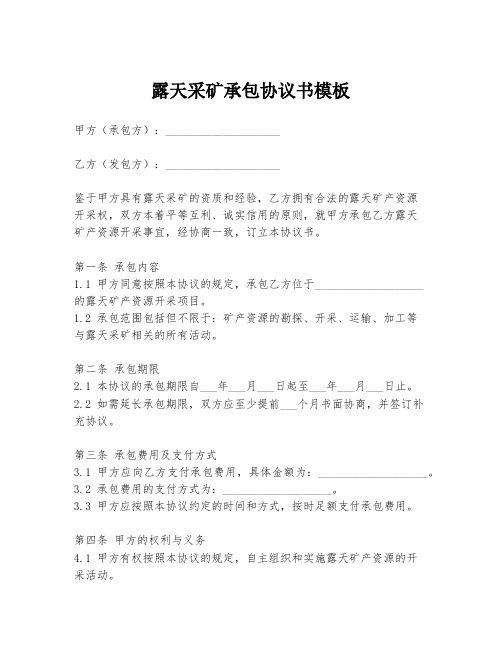 露天采矿承包协议书模板

甲方（承包方）：____________________

乙方（发包方）：____________________

鉴于甲方具有露天采矿的资质和经验，乙方拥有合法的露天矿产资源开采权，双方本着平等互利、诚实信用的原则，就甲方承包乙方露天矿产资源开采事宜，经协商一致，订立本协议书。

第一条 承包内容
1.1 甲方同意按照本协议的规定，承包乙方位于____________________的露天矿产资源开采项目。
1.2 承包范围包括但不限于：矿产资源的勘探、开采、运输、加工等与露天采矿相关的所有活动。

第二条 承包期限
2.1 本协议的承包期限自___年___月___日起至___年___月___日止。
2.2 如需延长承包期限，双方应至少提前___个月书面协商，并签订补充协议。

第三条 承包费用及支付方式
3.1 甲方应向乙方支付承包费用，具体金额为：____________________。
3.2 承包费用的支付方式为：____________________。
3.3 甲方应按照本协议约定的时间和方式，按时足额支付承包费用。

第四条 甲方的权利与义务
4.1 甲方有权按照本协议的规定，自主组织和实施露天矿产资源的开采活动。